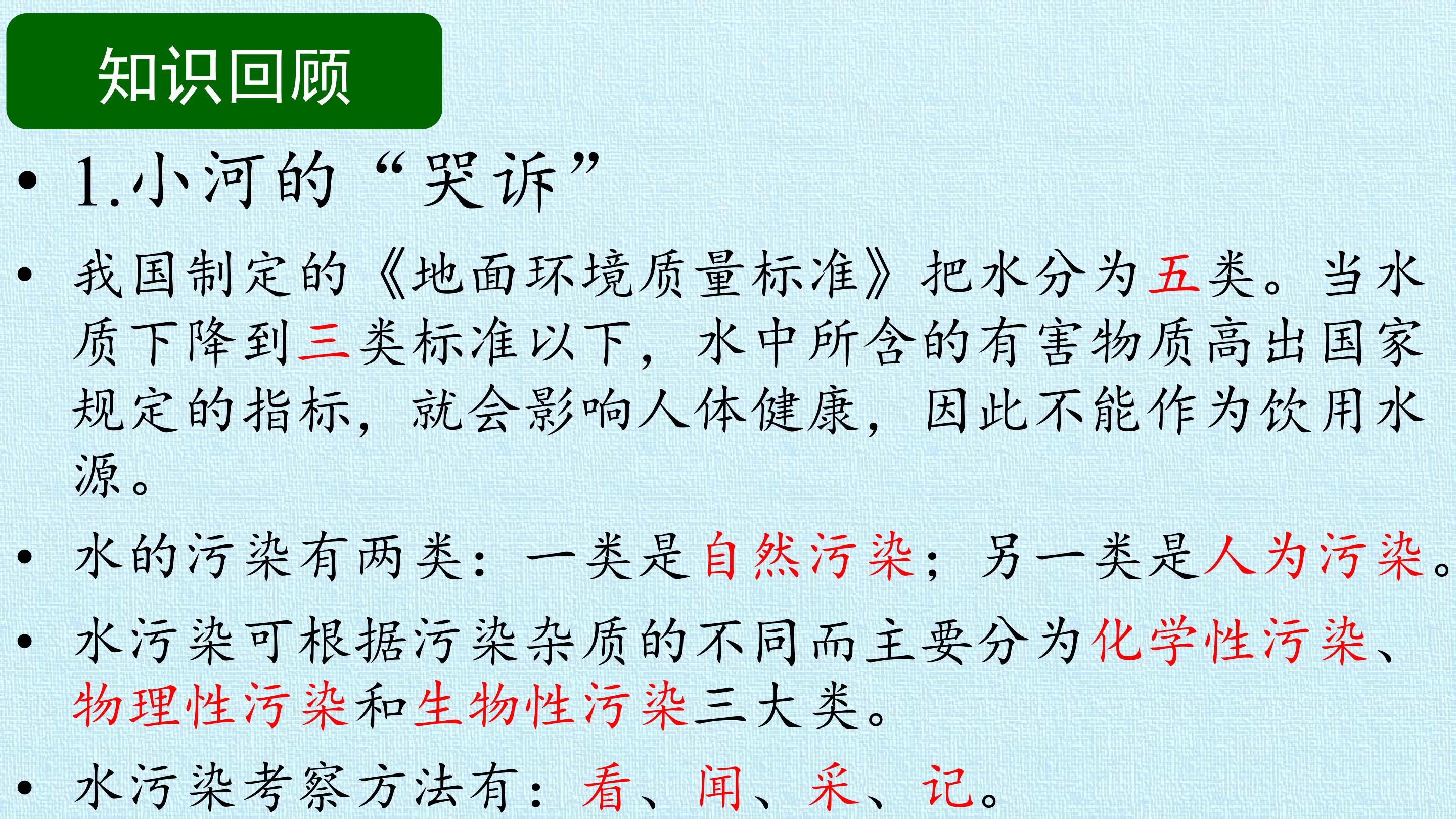 知识回顾

• 1.小河的“哭诉”

• 我国制定的《地面环境质量标准》把水分为五类。当水质下降到三类标准以下，水中所含的有害物质高出国家规定的指标，就会影响人体健康，因此不能作为饮用水源。

• 水的污染有两类：一类是自然污染；另一类是人为污染。

• 水污染可根据污染杂质的不同而主要分为化学性污染、物理性污染和生物性污染三大类。

• 水污染考察方法有：看、闻、采、记。